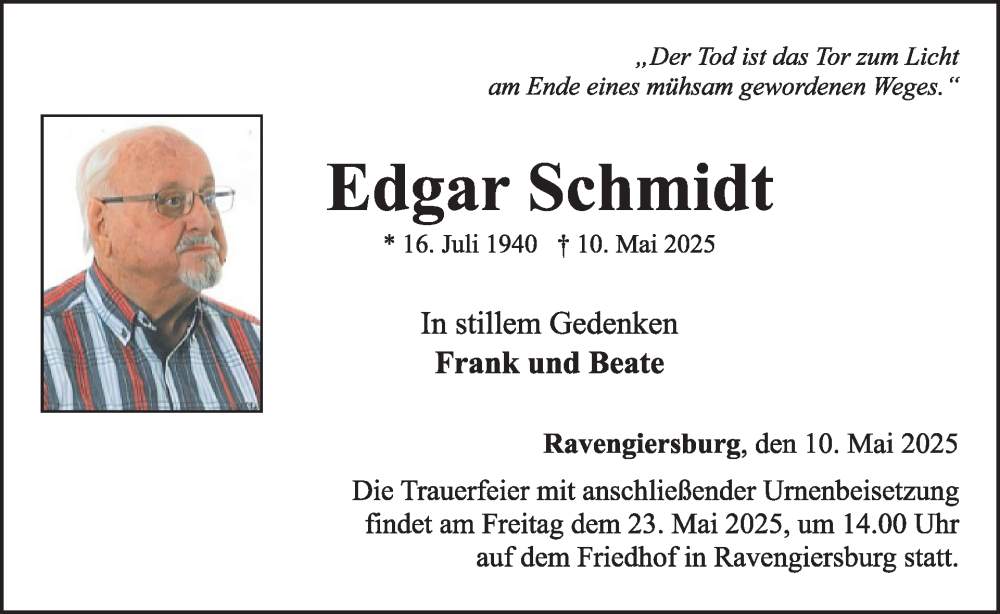 „Der Tod ist das Tor zum Licht
am Ende eines mühsam gewordenen Weges.“

Edgar Schmidt

* 16. Juli 1940 † 10. Mai 2025

In stillem Gedenken
Frank und Beate

Ravengiersburg, den 10. Mai 2025

Die Trauerfeier mit anschließender Urnenbeisetzung findet am Freitag dem 23. Mai 2025, um 14.00 Uhr auf dem Friedhof in Ravengiersburg statt.